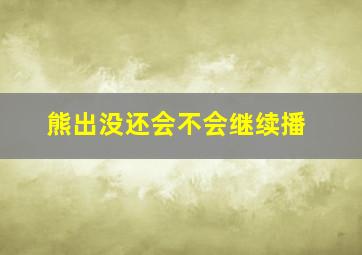 熊出没还会不会继续播